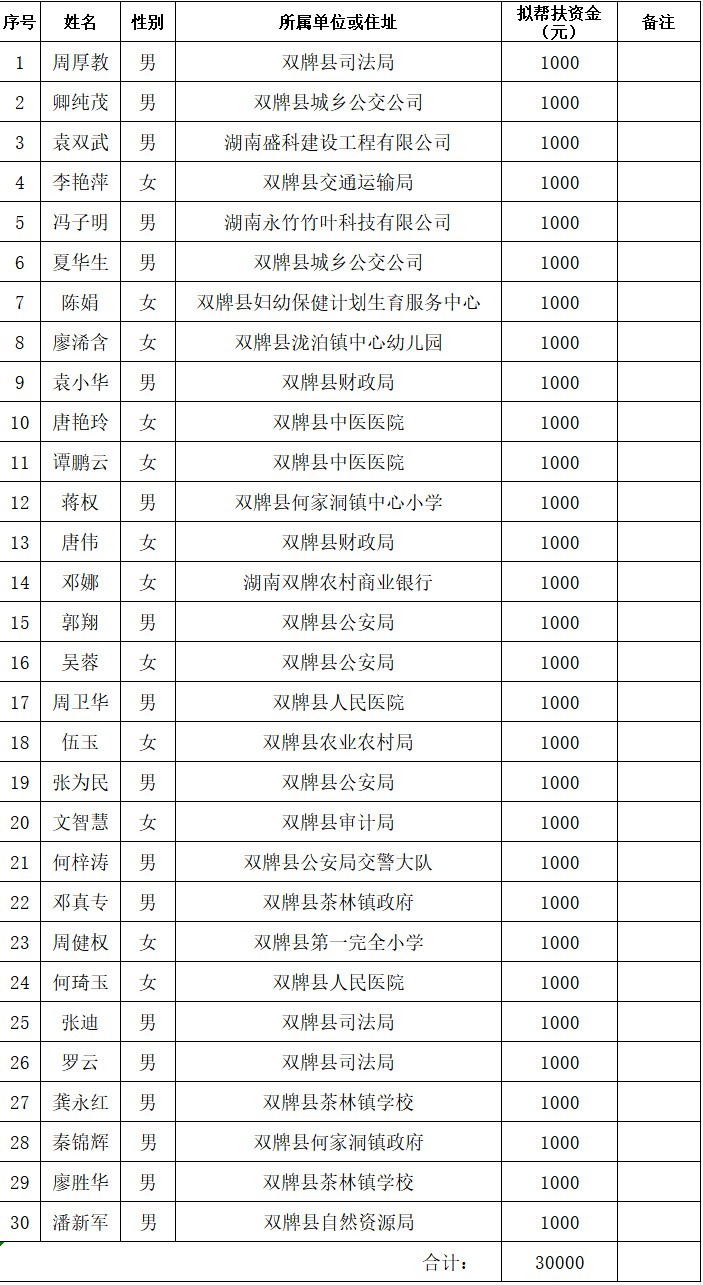 | 序号 | 姓名 | 性别 | 所属单位或住址 | 拟帮扶资金（元） | 备注 |
|---|---|---|---|---|---|
| 1 | 周厚教 | 男 | 双牌县司法局 | 1000 | |
| 2 | 卿纯茂 | 男 | 双牌县城乡公交公司 | 1000 | |
| 3 | 袁双武 | 男 | 湖南盛科建设工程有限公司 | 1000 | |
| 4 | 李艳萍 | 女 | 双牌县交通运输局 | 1000 | |
| 5 | 冯子明 | 男 | 湖南永竹竹叶科技有限公司 | 1000 | |
| 6 | 夏华生 | 男 | 双牌县城乡公交公司 | 1000 | |
| 7 | 陈娟 | 女 | 双牌县妇幼保健计划生育服务中心 | 1000 | |
| 8 | 廖浠含 | 女 | 双牌县泷泊镇中心幼儿园 | 1000 | |
| 9 | 袁小华 | 男 | 双牌县财政局 | 1000 | |
| 10 | 唐艳玲 | 女 | 双牌县中医医院 | 1000 | |
| 11 | 谭鹏云 | 女 | 双牌县中医医院 | 1000 | |
| 12 | 蒋权 | 男 | 双牌县何家洞镇中心小学 | 1000 | |
| 13 | 唐伟 | 女 | 双牌县财政局 | 1000 | |
| 14 | 邓娜 | 女 | 湖南双牌农村商业银行 | 1000 | |
| 15 | 郭翔 | 男 | 双牌县公安局 | 1000 | |
| 16 | 吴蓉 | 女 | 双牌县公安局 | 1000 | |
| 17 | 周卫华 | 男 | 双牌县人民医院 | 1000 | |
| 18 | 伍玉 | 女 | 双牌县农业农村局 | 1000 | |
| 19 | 张为民 | 男 | 双牌县公安局 | 1000 | |
| 20 | 文智慧 | 女 | 双牌县审计局 | 1000 | |
| 21 | 何梓涛 | 男 | 双牌县公安局交警大队 | 1000 | |
| 22 | 邓真专 | 男 | 双牌县茶林镇政府 | 1000 | |
| 23 | 周健权 | 女 | 双牌县第一完全小学 | 1000 | |
| 24 | 何琦玉 | 女 | 双牌县人民医院 | 1000 | |
| 25 | 张迪 | 男 | 双牌县司法局 | 1000 | |
| 26 | 罗云 | 男 | 双牌县司法局 | 1000 | |
| 27 | 龚永红 | 男 | 双牌县茶林镇学校 | 1000 | |
| 28 | 秦锦辉 | 男 | 双牌县何家洞镇政府 | 1000 | |
| 29 | 廖胜华 | 男 | 双牌县茶林镇学校 | 1000 | |
| 30 | 潘新军 | 男 | 双牌县自然资源局 | 1000 | |
| | | | 合计： | 30000 | |